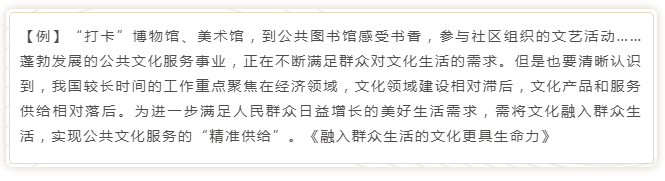 【例】“打卡”博物馆、美术馆，到公共图书馆感受书香，参与社区组织的文艺活动……蓬勃发展的公共文化服务事业，正在不断满足群众对文化生活的需求。但是也要清晰认识到，我国较长时间的工作重点聚焦在经济领域，文化领域建设相对滞后，文化产品和服务供给相对落后。为进一步满足人民群众日益增长的美好生活需求，需将文化融入群众生活，实现公共文化服务的“精准供给”。《融入群众生活的文化更具生命力》